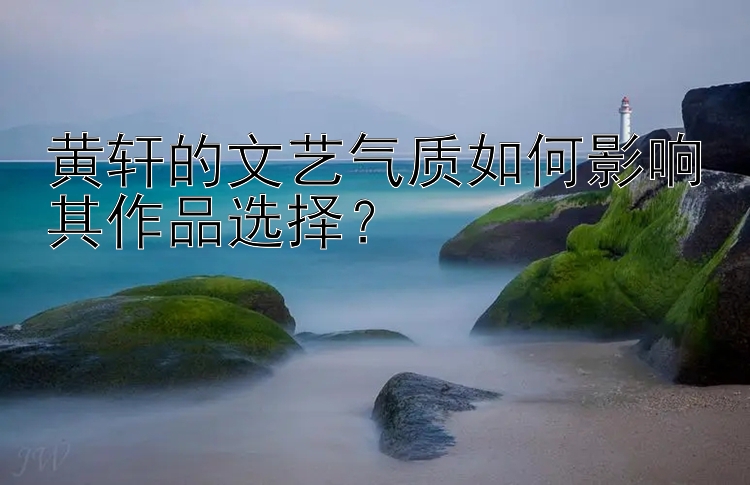 黄轩的文艺气质如何影响其作品选择？

JW